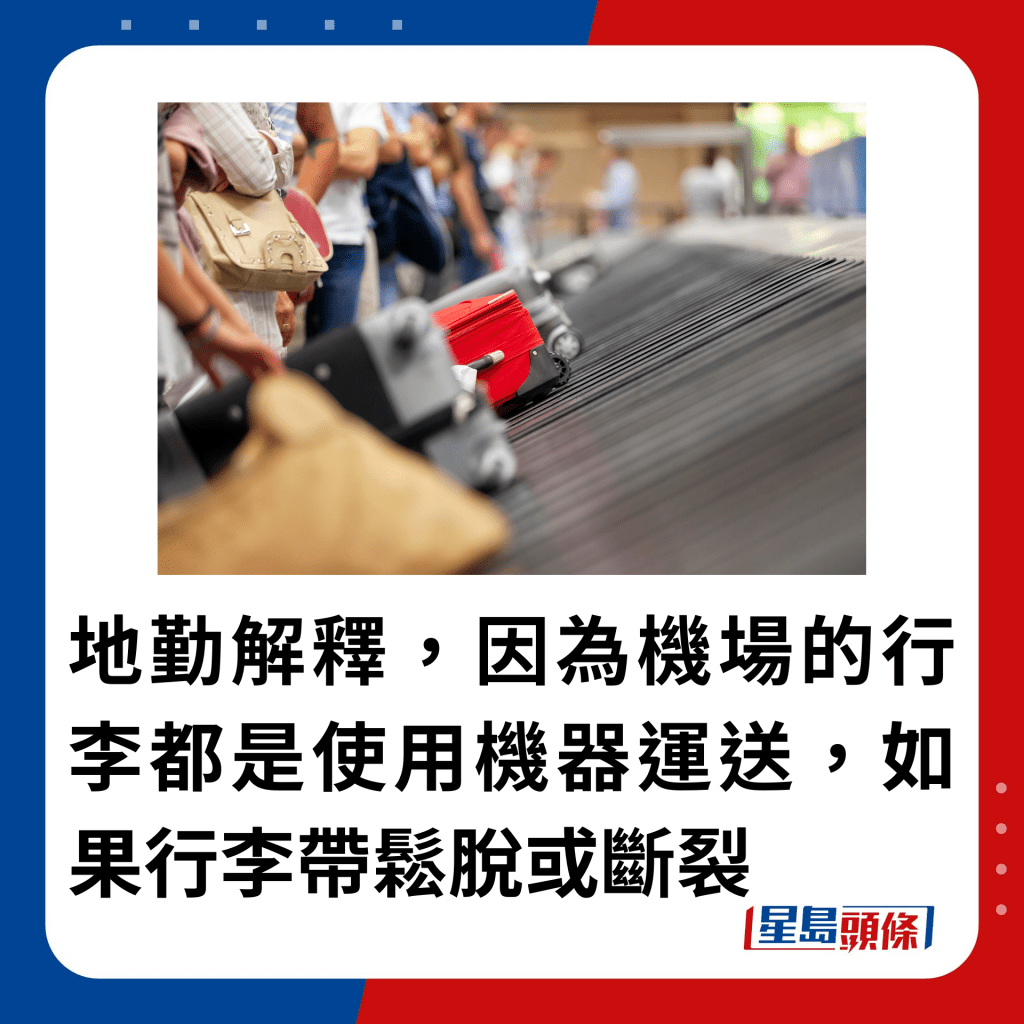 地勤解釋，因為機場的行李都是使用機器運送，如果行李帶鬆脫或斷裂

星島頭條